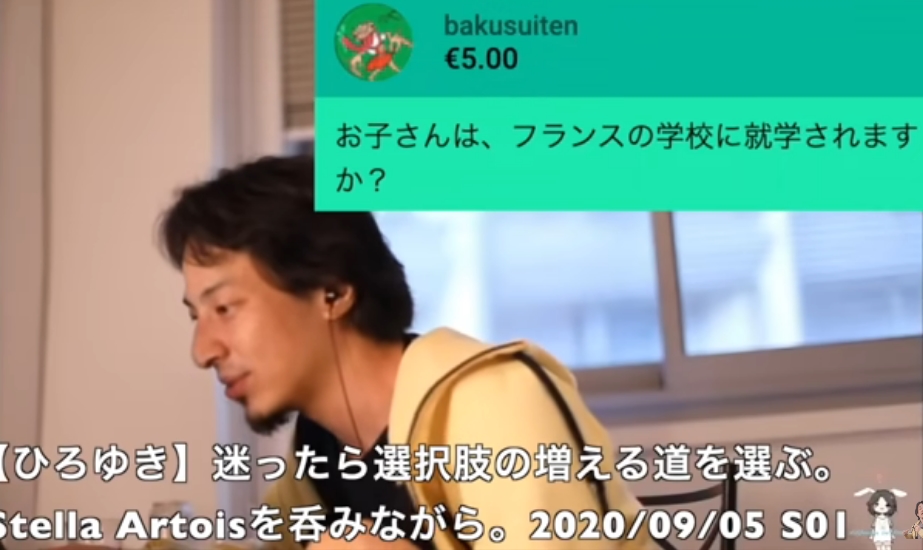 bakusuiten
€5.00

お子さんは、フランスの学校に就学されますか？

【ひろゆき】迷ったら選択肢の増える道を選ぶ。
Stella Artoisを呑みながら。2020/09/05 S01